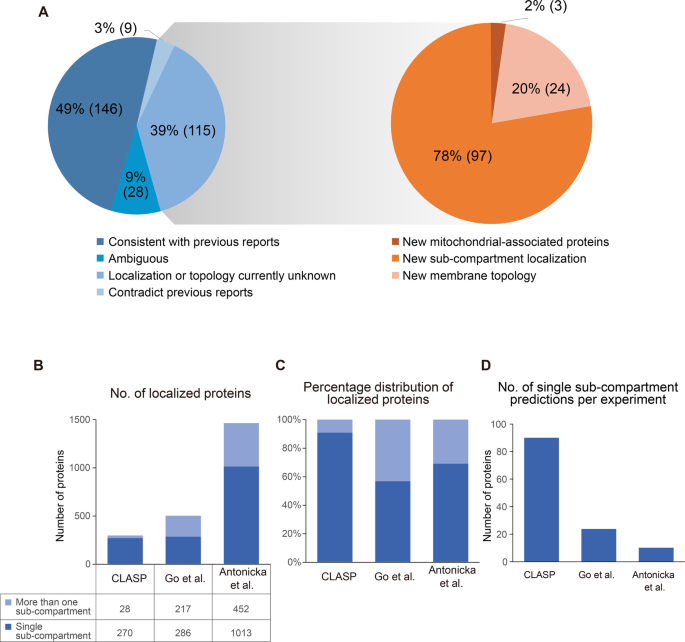 A

3% (9)

49% (146)

39% (115)

9% (28)

2% (3)

20% (24)

78% (97)

Consistent with previous reports
Ambiguous
Localization or topology currently unknown
Contradict previous reports

New mitochondrial-associated proteins
New sub-compartment localization
New membrane topology

B

No. of localized proteins

Number of proteins

1500
1000
500
0

| | CLASP | Go et al. | Antonicka et al. |
|---|---|---|---|
| More than one sub-compartment | 28 | 217 | 452 |
| Single sub-compartment | 270 | 286 | 1013 |

C

Percentage distribution of localized proteins

100%
80%
60%
40%
20%
0%

CLASP Go et al. Antonicka et al.

D

No. of single sub-compartment predictions per experiment

Number of proteins

100
80
60
40
20
0

CLASP Go et al. Antonicka et al.